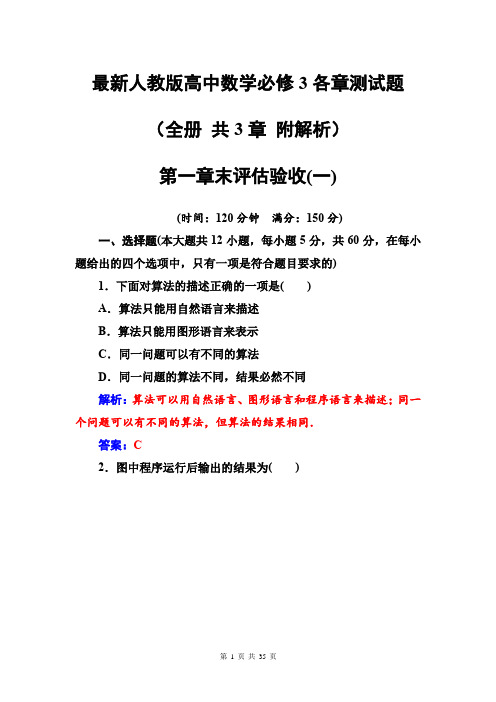 最新人教版高中数学必修 3 各章测试题

（全册 共 3 章 附解析）

第一章末评估验收(一)

(时间：120 分钟 满分：150 分)

一、选择题(本大题共 12 小题，每小题 5 分，共 60 分，在每小题给出的四个选项中，只有一项是符合题目要求的)

1．下面对算法的描述正确的一项是(　　)

A．算法只能用自然语言来描述

B．算法只能用图形语言来表示

C．同一问题可以有不同的算法

D．同一问题的算法不同，结果必然不同

解析：算法可以用自然语言、图形语言和程序语言来描述；同一个问题可以有不同的算法，但算法的结果相同．

答案：C

2．图中程序运行后输出的结果为(　　)

第 1 页 共 35 页